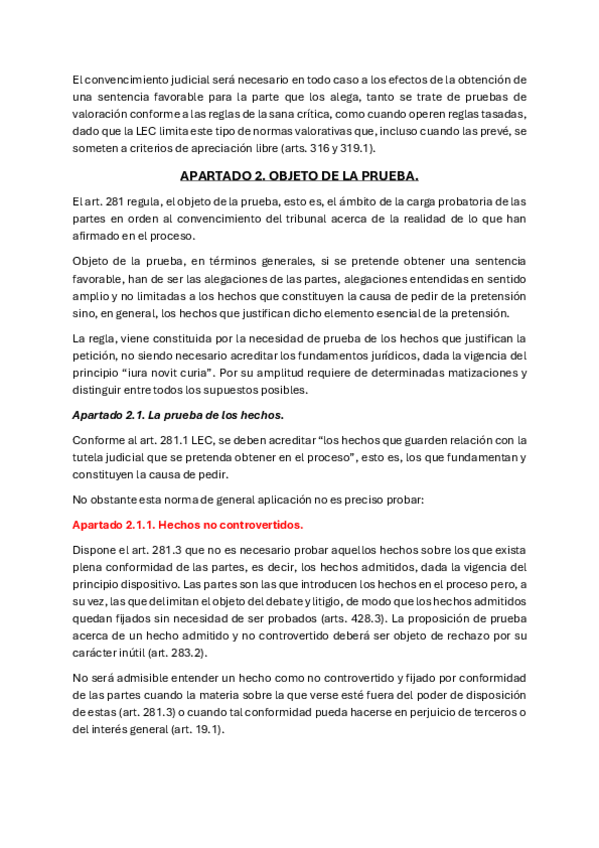 El convencimiento judicial será necesario en todo caso a los efectos de la obtención de una sentencia favorable para la parte que los alega, tanto se trate de pruebas de valoración conforme a las reglas de la sana crítica, como cuando operen reglas tasadas, dado que la LEC limita este tipo de normas valorativas que, incluso cuando las prevé, se someten a criterios de apreciación libre (arts. 316 y 319.1).

APARTADO 2. OBJETO DE LA PRUEBA.

El art. 281 regula, el objeto de la prueba, esto es, el ámbito de la carga probatoria de las partes en orden al convencimiento del tribunal acerca de la realidad de lo que han afirmado en el proceso.

Objeto de la prueba, en términos generales, si se pretende obtener una sentencia favorable, han de ser las alegaciones de las partes, alegaciones entendidas en sentido amplio y no limitadas a los hechos que constituyen la causa de pedir de la pretensión sino, en general, los hechos que justifican dicho elemento esencial de la pretensión.

La regla, viene constituida por la necesidad de prueba de los hechos que justifican la petición, no siendo necesario acreditar los fundamentos jurídicos, dada la vigencia del principio “iura novit curia”. Por su amplitud requiere de determinadas matizaciones y distinguir entre todos los supuestos posibles.

Apartado 2.1. La prueba de los hechos.

Conforme al art. 281.1 LEC, se deben acreditar “los hechos que guarden relación con la tutela judicial que se pretenda obtener en el proceso”, esto es, los que fundamentan y constituyen la causa de pedir.

No obstante esta norma de general aplicación no es preciso probar:

Apartado 2.1.1. Hechos no controvertidos.

Dispone el art. 281.3 que no es necesario probar aquellos hechos sobre los que exista plena conformidad de las partes, es decir, los hechos admitidos, dada la vigencia del principio dispositivo. Las partes son las que introducen los hechos en el proceso pero, a su vez, las que delimitan el objeto del debate y litigio, de modo que los hechos admitidos quedan fijados sin necesidad de ser probados (arts. 428.3). La proposición de prueba acerca de un hecho admitido y no controvertido deberá ser objeto de rechazo por su carácter inútil (art. 283.2).

No será admisible entender un hecho como no controvertido y fijado por conformidad de las partes cuando la materia sobre la que verse esté fuera del poder de disposición de estas (art. 281.3) o cuando tal conformidad pueda hacerse en perjuicio de terceros o del interés general (art. 19.1).